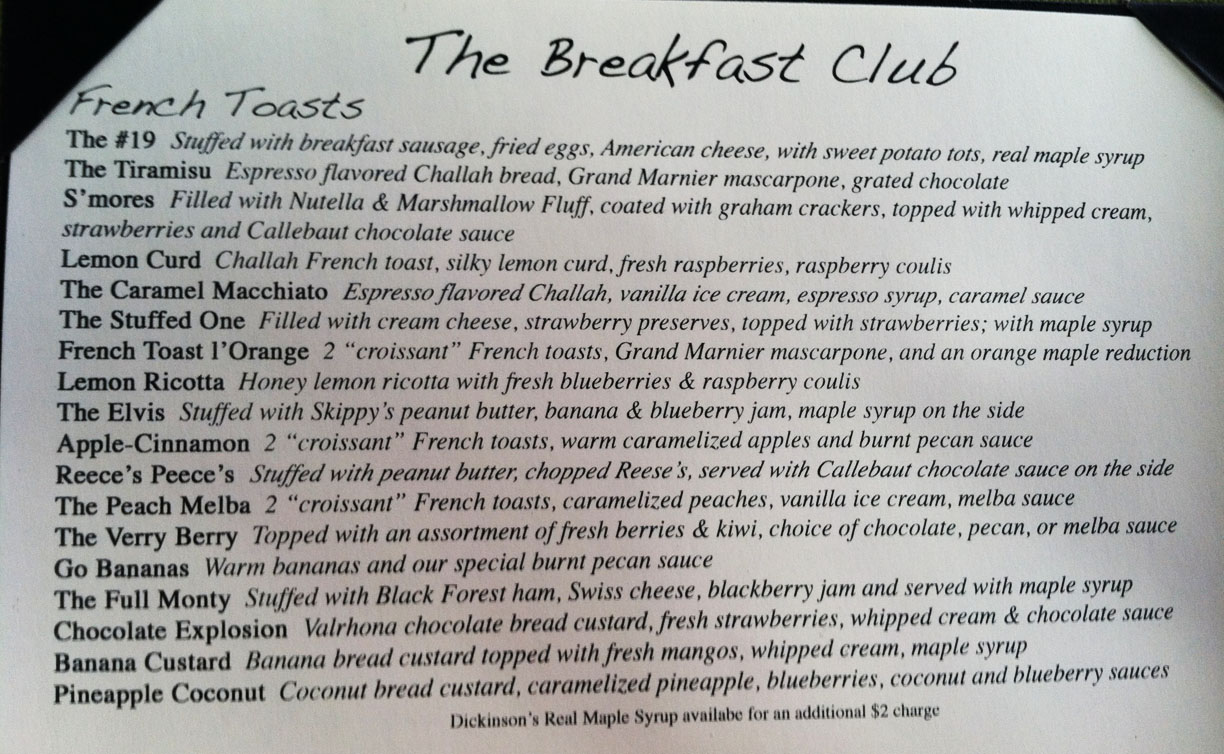 The Breakfast Club

French Toasts

The #19 Stuffed with breakfast sausage, fried eggs, American cheese, with sweet potato tots, real maple syrup
The Tiramisu Espresso flavored Challah bread, Grand Marnier mascarpone, grated chocolate
S'mores Filled with Nutella & Marshmallow Fluff, coated with graham crackers, topped with whipped cream, strawberries and Callebaut chocolate sauce
Lemon Curd Challah French toast, silky lemon curd, fresh raspberries, raspberry coulis
The Caramel Macchiato Espresso flavored Challah, vanilla ice cream, espresso syrup, caramel sauce
The Stuffed One Filled with cream cheese, strawberry preserves, topped with strawberries; with maple syrup
French Toast l'Orange 2 "croissant" French toasts, Grand Marnier mascarpone, and an orange maple reduction
Lemon Ricotta Honey lemon ricotta with fresh blueberries & raspberry coulis
The Elvis Stuffed with Skippy's peanut butter, banana & blueberry jam, maple syrup on the side
Apple-Cinnamon 2 "croissant" French toasts, warm caramelized apples and burnt pecan sauce
Reece's Peece's Stuffed with peanut butter, chopped Reese's, served with Callebaut chocolate sauce on the side
The Peach Melba 2 "croissant" French toasts, caramelized peaches, vanilla ice cream, melba sauce
The Verry Berry Topped with an assortment of fresh berries & kiwi, choice of chocolate, pecan, or melba sauce
Go Bananas Warm bananas and our special burnt pecan sauce
The Full Monty Stuffed with Black Forest ham, Swiss cheese, blackberry jam and served with maple syrup
Chocolate Explosion Valrhona chocolate bread custard, fresh strawberries, whipped cream & chocolate sauce
Banana Custard Banana bread custard topped with fresh mangos, whipped cream, maple syrup
Pineapple Coconut Coconut bread custard, caramelized pineapple, blueberries, coconut and blueberry sauces

Dickinson's Real Maple Syrup availabe for an additional $2 charge